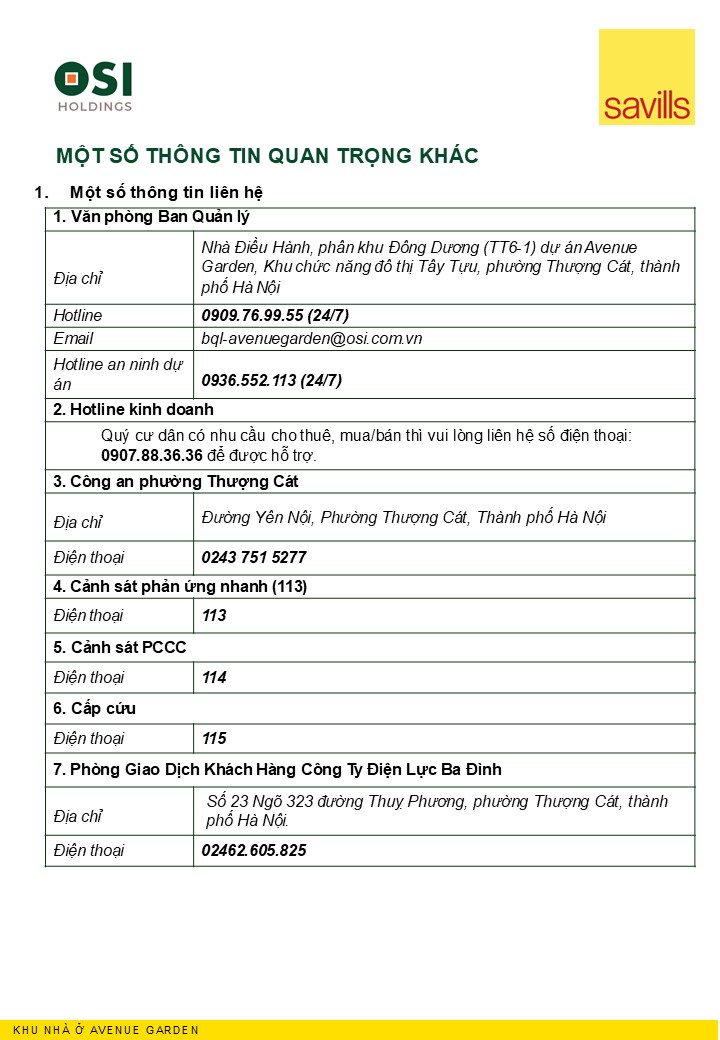 OSI
HOLDINGS

savills

MỘT SỐ THÔNG TIN QUAN TRỌNG KHÁC

1. Một số thông tin liên hệ

| 1. Văn phòng Ban Quản lý | |
|---|---|
| Địa chỉ | Nhà Điều Hành, phân khu Đông Dương (TT6-1) dự án Avenue Garden, Khu chức năng đô thị Tây Tựu, phường Thượng Cát, thành phố Hà Nội |
| Hotline | 0909.76.99.55 (24/7) |
| Email | bql-avenuegarden@osi.com.vn |
| Hotline an ninh dự án | 0936.552.113 (24/7) |
| 2. Hotline kinh doanh | |
| Quý cư dân có nhu cầu cho thuê, mua/bán thì vui lòng liên hệ số điện thoại: 0907.88.36.36 để được hỗ trợ. | |
| 3. Công an phường Thượng Cát | |
| Địa chỉ | Đường Yên Nội, Phường Thượng Cát, Thành phố Hà Nội |
| Điện thoại | 0243 751 5277 |
| 4. Cảnh sát phản ứng nhanh (113) | |
| Điện thoại | 113 |
| 5. Cảnh sát PCCC | |
| Điện thoại | 114 |
| 6. Cấp cứu | |
| Điện thoại | 115 |
| 7. Phòng Giao Dịch Khách Hàng Công Ty Điện Lực Ba Đình | |
| Địa chỉ | Số 23 Ngõ 323 đường Thuỵ Phương, phường Thượng Cát, thành phố Hà Nội. |
| Điện thoại | 02462.605.825 |

KHU NHÀ Ở AVENUE GARDEN